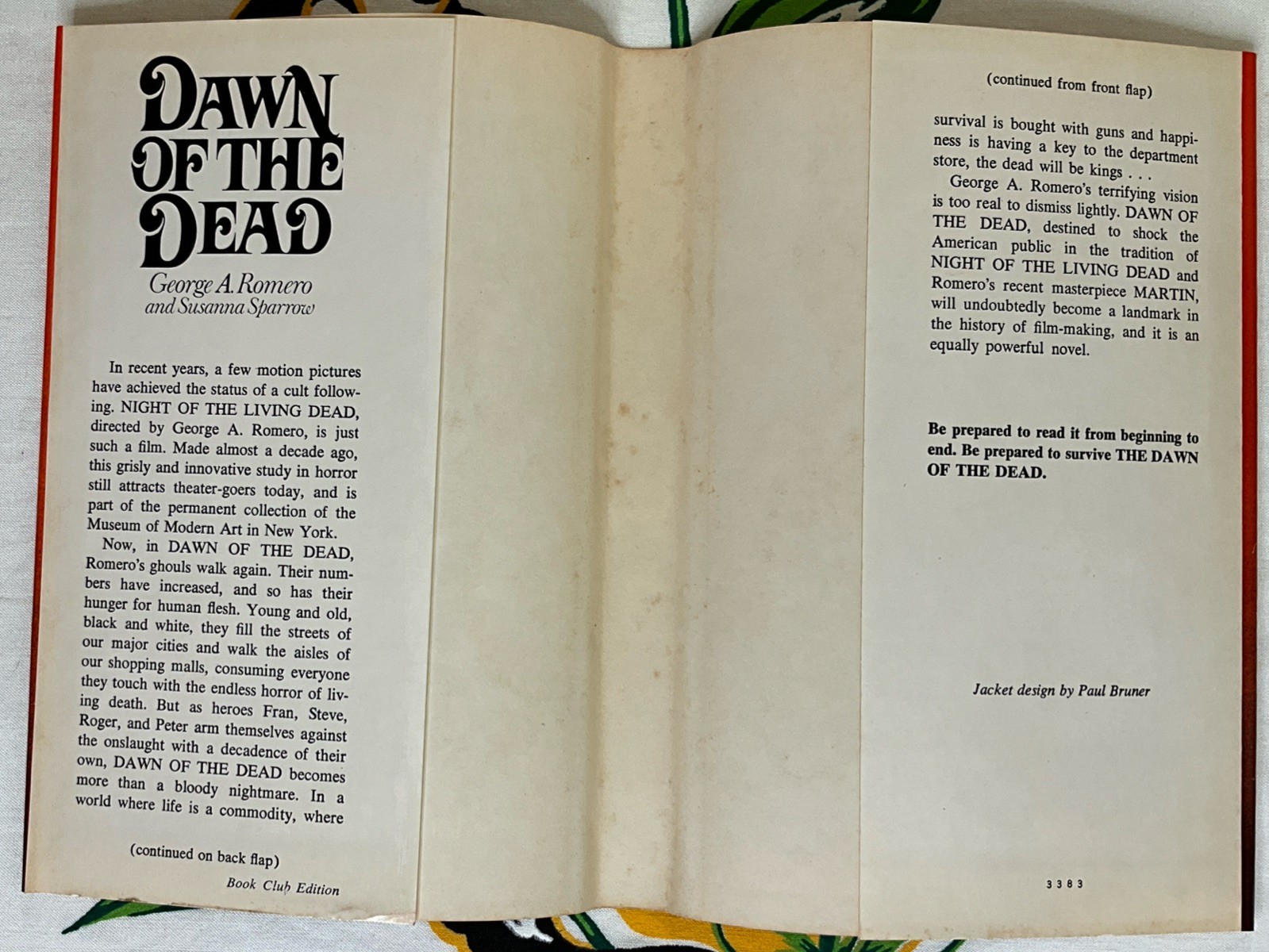 DAWN OF THE DEAD

George A. Romero
and Susanna Sparrow

In recent years, a few motion pictures have achieved the status of a cult following. NIGHT OF THE LIVING DEAD, directed by George A. Romero, is just such a film. Made almost a decade ago, this grisly and innovative study in horror still attracts theater-goers today, and is part of the permanent collection of the Museum of Modern Art in New York.

Now, in DAWN OF THE DEAD, Romero's ghouls walk again. Their numbers have increased, and so has their hunger for human flesh. Young and old, black and white, they fill the streets of our major cities and walk the aisles of our shopping malls, consuming everyone they touch with the endless horror of living death. But as heroes Fran, Steve, Roger, and Peter arm themselves against the onslaught with a decadence of their own, DAWN OF THE DEAD becomes more than a bloody nightmare. In a world where life is a commodity, where

(continued on back flap)

Book Club Edition

(continued from front flap)

survival is bought with guns and happiness is having a key to the department store, the dead will be kings . . .

George A. Romero's terrifying vision is too real to dismiss lightly. DAWN OF THE DEAD, destined to shock the American public in the tradition of NIGHT OF THE LIVING DEAD and Romero's recent masterpiece MARTIN, will undoubtedly become a landmark in the history of film-making, and it is an equally powerful novel.

Be prepared to read it from beginning to end. Be prepared to survive THE DAWN OF THE DEAD.

Jacket design by Paul Bruner

3383